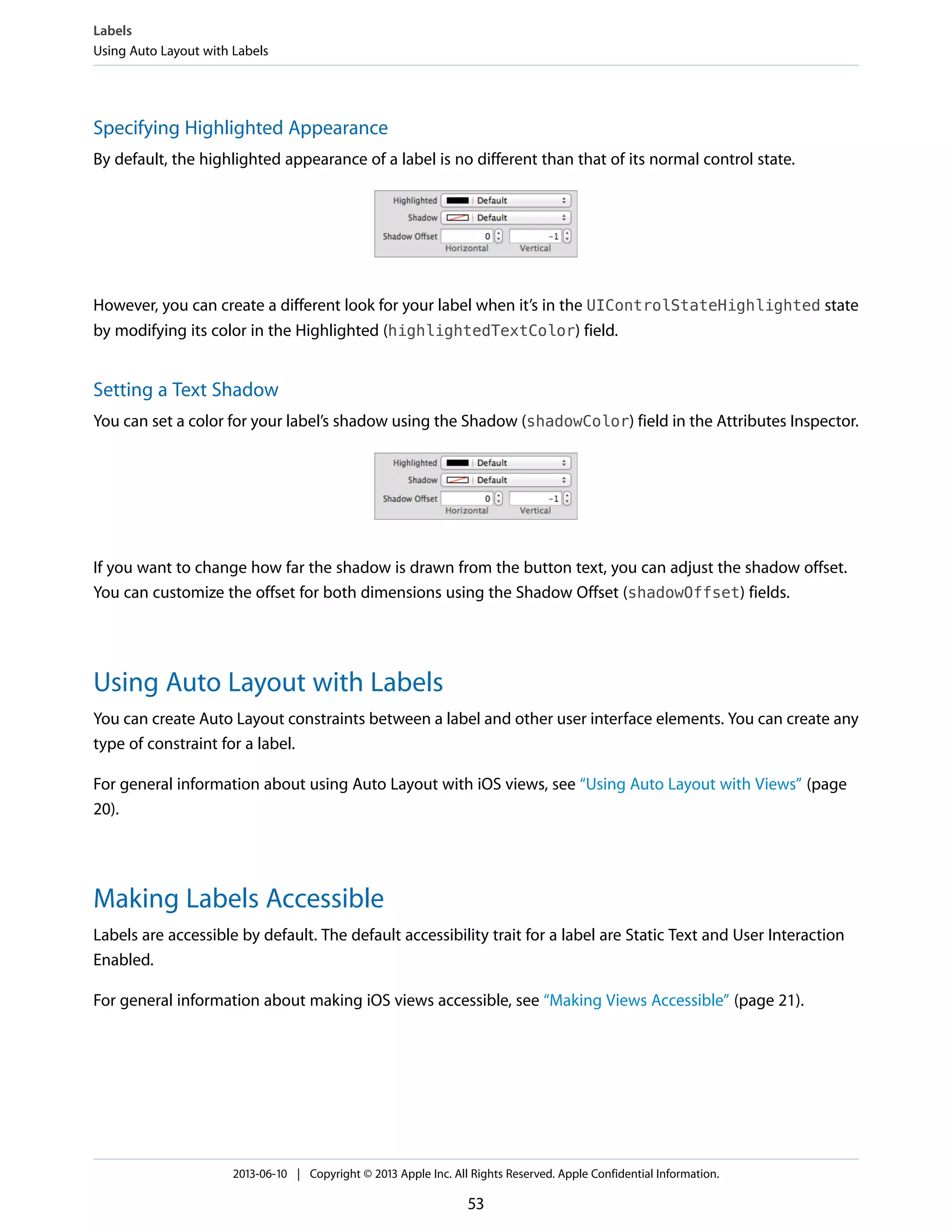 Labels
Using Auto Layout with Labels

Specifying Highlighted Appearance

By default, the highlighted appearance of a label is no different than that of its normal control state.

Highlighted Default
Shadow Default
Shadow Offset 0 -1
Horizontal Vertical

However, you can create a different look for your label when it's in the UIControlStateHighlighted state by modifying its color in the Highlighted (highlightedTextColor) field.

Setting a Text Shadow

You can set a color for your label's shadow using the Shadow (shadowColor) field in the Attributes Inspector.

Highlighted Default
Shadow Default
Shadow Offset 0 -1
Horizontal Vertical

If you want to change how far the shadow is drawn from the button text, you can adjust the shadow offset. You can customize the offset for both dimensions using the Shadow Offset (shadowOffset) fields.

Using Auto Layout with Labels

You can create Auto Layout constraints between a label and other user interface elements. You can create any type of constraint for a label.

For general information about using Auto Layout with iOS views, see "Using Auto Layout with Views" (page 20).

Making Labels Accessible

Labels are accessible by default. The default accessibility trait for a label are Static Text and User Interaction Enabled.

For general information about making iOS views accessible, see "Making Views Accessible" (page 21).

2013-06-10 | Copyright © 2013 Apple Inc. All Rights Reserved. Apple Confidential Information.

53